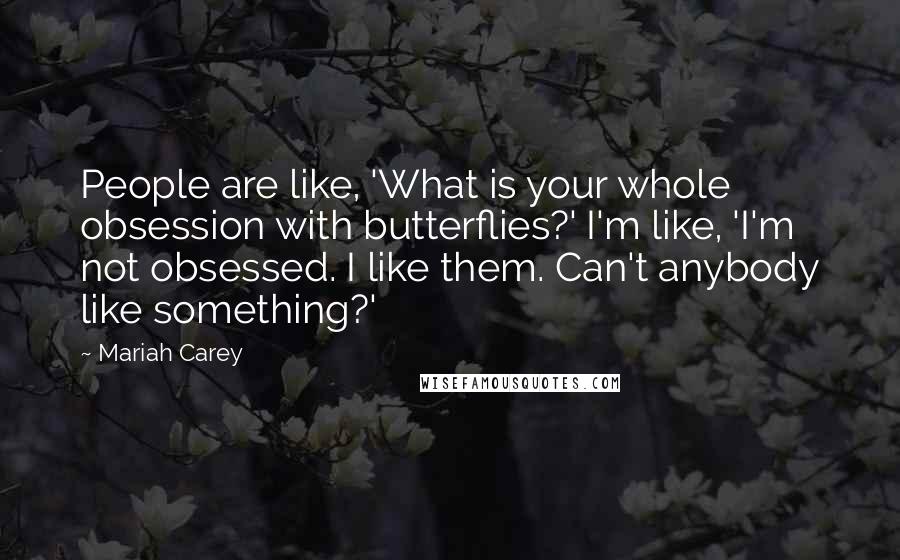 People are like, 'What is your whole obsession with butterflies?' I'm like, 'I'm not obsessed. I like them. Can't anybody like something?'

~ Mariah Carey

WISEFAMOUSQUOTES.COM